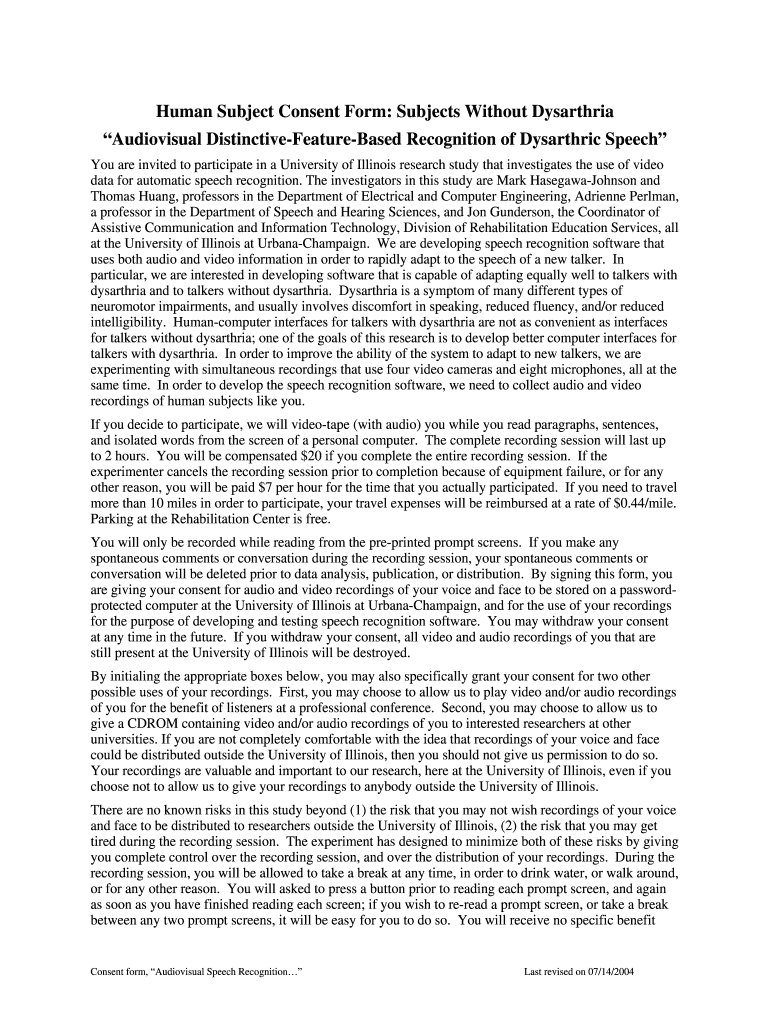 Human Subject Consent Form: Subjects Without Dysarthria
“Audiovisual Distinctive-Feature-Based Recognition of Dysarthric Speech”

You are invited to participate in a University of Illinois research study that investigates the use of video data for automatic speech recognition. The investigators in this study are Mark Hasegawa-Johnson and Thomas Huang, professors in the Department of Electrical and Computer Engineering, Adrienne Perlman, a professor in the Department of Speech and Hearing Sciences, and Jon Gunderson, the Coordinator of Assistive Communication and Information Technology, Division of Rehabilitation Education Services, all at the University of Illinois at Urbana-Champaign. We are developing speech recognition software that uses both audio and video information in order to rapidly adapt to the speech of a new talker. In particular, we are interested in developing software that is capable of adapting equally well to talkers with dysarthria and to talkers without dysarthria. Dysarthria is a symptom of many different types of neuromotor impairments, and usually involves discomfort in speaking, reduced fluency, and/or reduced intelligibility. Human-computer interfaces for talkers with dysarthria are not as convenient as interfaces for talkers without dysarthria; one of the goals of this research is to develop better computer interfaces for talkers with dysarthria. In order to improve the ability of the system to adapt to new talkers, we are experimenting with simultaneous recordings that use four video cameras and eight microphones, all at the same time. In order to develop the speech recognition software, we need to collect audio and video recordings of human subjects like you.

If you decide to participate, we will video-tape (with audio) you while you read paragraphs, sentences, and isolated words from the screen of a personal computer. The complete recording session will last up to 2 hours. You will be compensated $20 if you complete the entire recording session. If the experimenter cancels the recording session prior to completion because of equipment failure, or for any other reason, you will be paid $7 per hour for the time that you actually participated. If you need to travel more than 10 miles in order to participate, your travel expenses will be reimbursed at a rate of $0.44/mile. Parking at the Rehabilitation Center is free.

You will only be recorded while reading from the pre-printed prompt screens. If you make any spontaneous comments or conversation during the recording session, your spontaneous comments or conversation will be deleted prior to data analysis, publication, or distribution. By signing this form, you are giving your consent for audio and video recordings of your voice and face to be stored on a password-protected computer at the University of Illinois at Urbana-Champaign, and for the use of your recordings for the purpose of developing and testing speech recognition software. You may withdraw your consent at any time in the future. If you withdraw your consent, all video and audio recordings of you that are still present at the University of Illinois will be destroyed.

By initialing the appropriate boxes below, you may also specifically grant your consent for two other possible uses of your recordings. First, you may choose to allow us to play video and/or audio recordings of you for the benefit of listeners at a professional conference. Second, you may choose to allow us to give a CDROM containing video and/or audio recordings of you to interested researchers at other universities. If you are not completely comfortable with the idea that recordings of your voice and face could be distributed outside the University of Illinois, then you should not give us permission to do so. Your recordings are valuable and important to our research, here at the University of Illinois, even if you choose not to allow us to give your recordings to anybody outside the University of Illinois.

There are no known risks in this study beyond (1) the risk that you may not wish recordings of your voice and face to be distributed to researchers outside the University of Illinois, (2) the risk that you may get tired during the recording session. The experiment has designed to minimize both of these risks by giving you complete control over the recording session, and over the distribution of your recordings. During the recording session, you will be allowed to take a break at any time, in order to drink water, or walk around, or for any other reason. You will asked to press a button prior to reading each prompt screen, and again as soon as you have finished reading each screen; if you wish to re-read a prompt screen, or take a break between any two prompt screens, it will be easy for you to do so. You will receive no specific benefit

Consent form, “Audiovisual Speech Recognition…”     Last revised on 07/14/2004